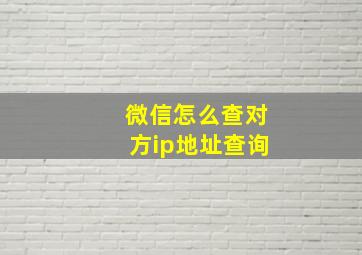 微信怎么查对方ip地址查询